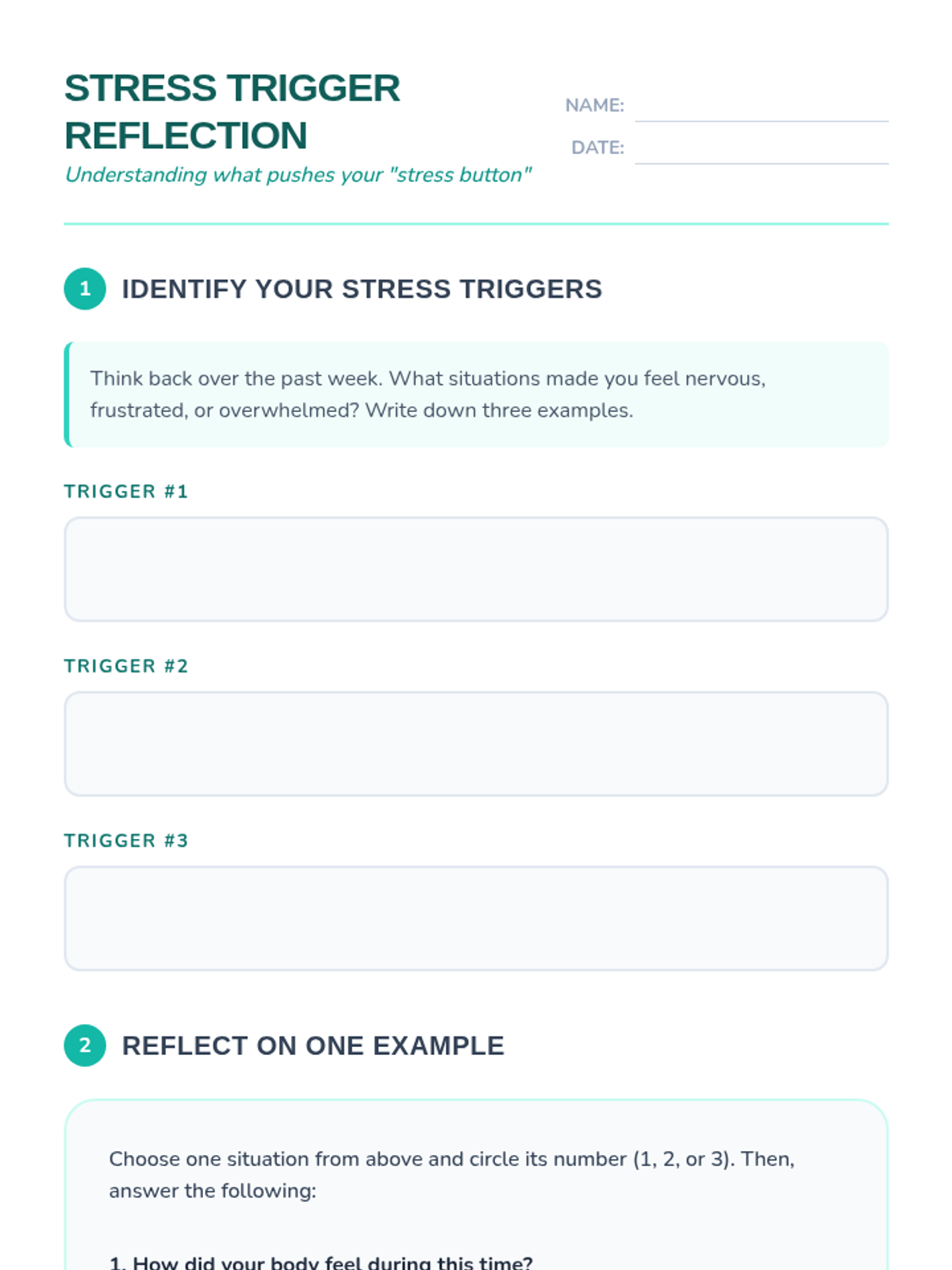 STRESS TRIGGER REFLECTION

Understanding what pushes your "stress button"

NAME:

DATE:

1 IDENTIFY YOUR STRESS TRIGGERS

Think back over the past week. What situations made you feel nervous, frustrated, or overwhelmed? Write down three examples.

TRIGGER #1

TRIGGER #2

TRIGGER #3

2 REFLECT ON ONE EXAMPLE

Choose one situation from above and circle its number (1, 2, or 3). Then, answer the following:

1. How did your body feel during this time?